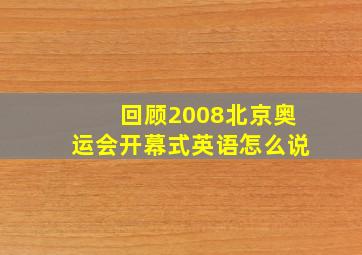 回顾2008北京奥运会开幕式英语怎么说